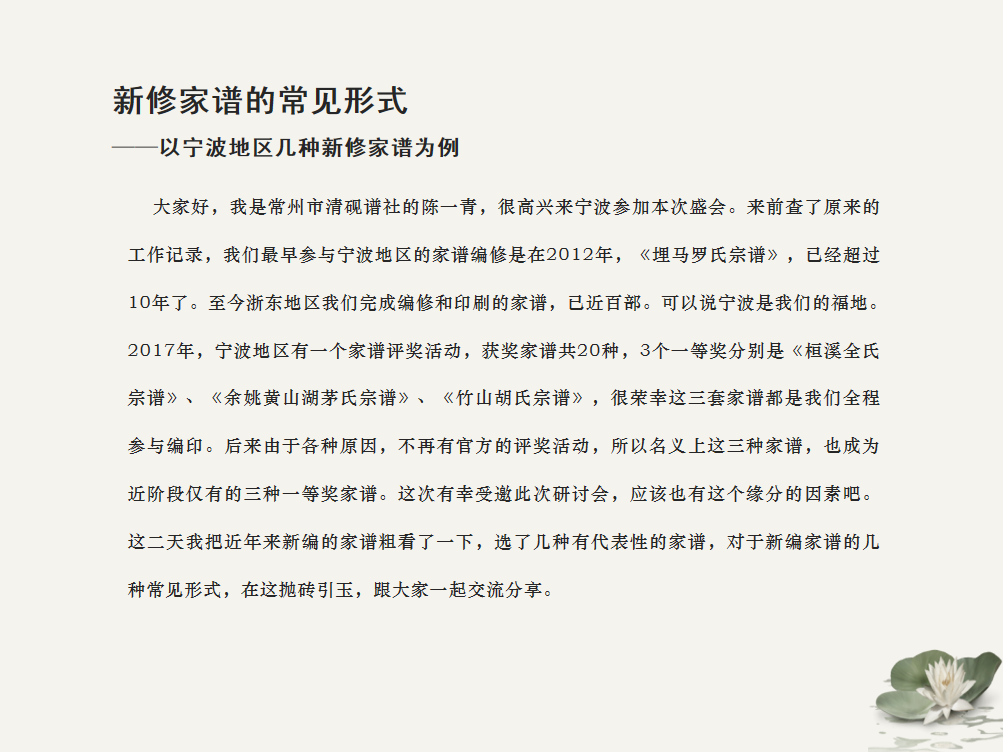 新修家谱的常见形式
——以宁波地区几种新修家谱为例

大家好，我是常州市清砚谱社的陈一青，很高兴来宁波参加本次盛会。来前查了原来的工作记录，我们最早参与宁波地区的家谱编修是在2012年，《埋马罗氏宗谱》，已经超过10年了。至今浙东地区我们完成编修和印刷的家谱，已近百部。可以说宁波是我们的福地。2017年，宁波地区有一个家谱评奖活动，获奖家谱共20种，3个一等奖分别是《桓溪全氏宗谱》、《余姚黄山湖茅氏宗谱》、《竹山胡氏宗谱》，很荣幸这三套家谱都是我们全程参与编印。后来由于各种原因，不再有官方的评奖活动，所以名义上这三种家谱，也成为近阶段仅有的三种一等奖家谱。这次有幸受邀此次研讨会，应该也有这个缘分的因素吧。这二天我把近年来新编的家谱粗看了一下，选了几种有代表性的家谱，对于新编家谱的几种常见形式，在这抛砖引玉，跟大家一起交流分享。